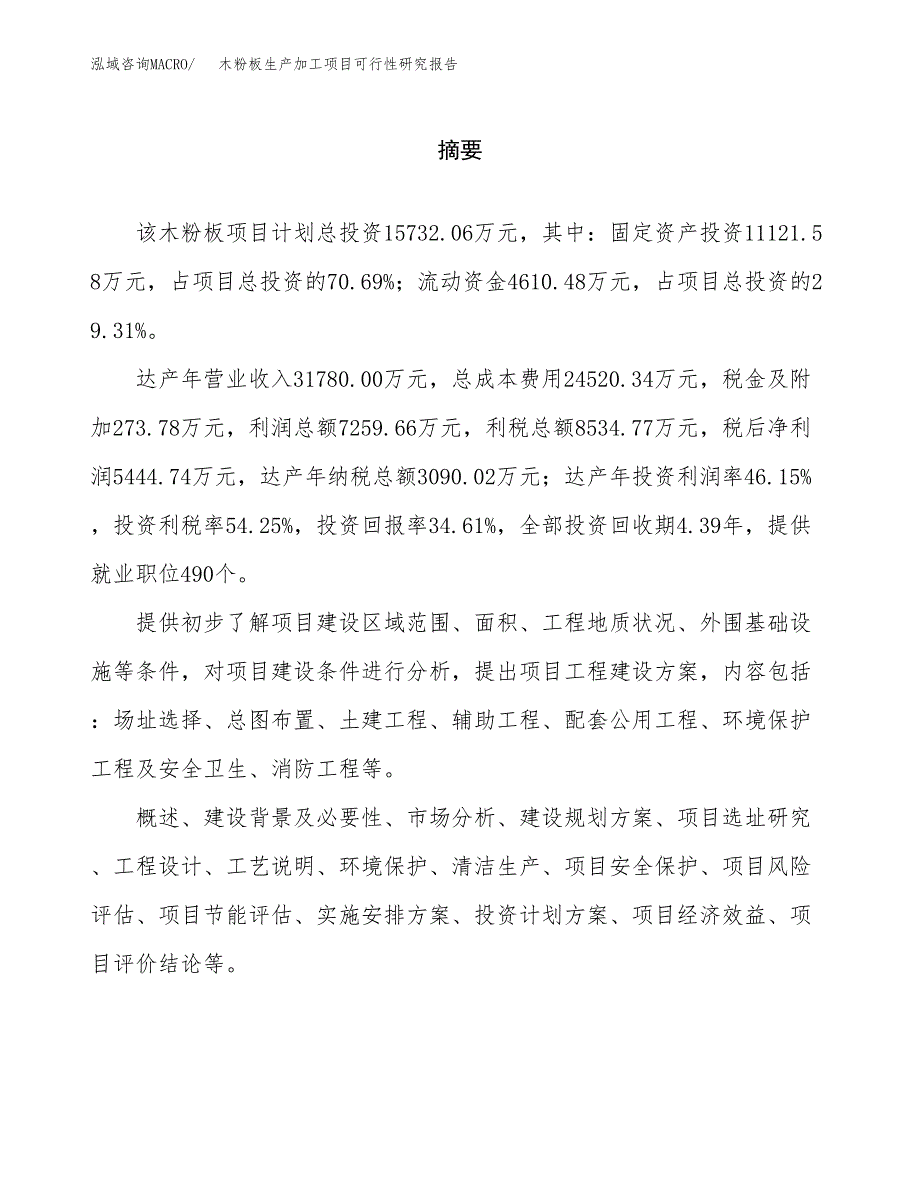 泓域咨询MACRO/　木粉板生产加工项目可行性研究报告

摘要

该木粉板项目计划总投资15732.06万元，其中：固定资产投资11121.58万元，占项目总投资的70.69%；流动资金4610.48万元，占项目总投资的29.31%。

达产年营业收入31780.00万元，总成本费用24520.34万元，税金及附加273.78万元，利润总额7259.66万元，利税总额8534.77万元，税后净利润5444.74万元，达产年纳税总额3090.02万元；达产年投资利润率46.15%，投资利税率54.25%，投资回报率34.61%，全部投资回收期4.39年，提供就业职位490个。

提供初步了解项目建设区域范围、面积、工程地质状况、外围基础设施等条件，对项目建设条件进行分析，提出项目工程建设方案，内容包括：场址选择、总图布置、土建工程、辅助工程、配套公用工程、环境保护工程及安全卫生、消防工程等。

概述、建设背景及必要性、市场分析、建设规划方案、项目选址研究、工程设计、工艺说明、环境保护、清洁生产、项目安全保护、项目风险评估、项目节能评估、实施安排方案、投资计划方案、项目经济效益、项目评价结论等。